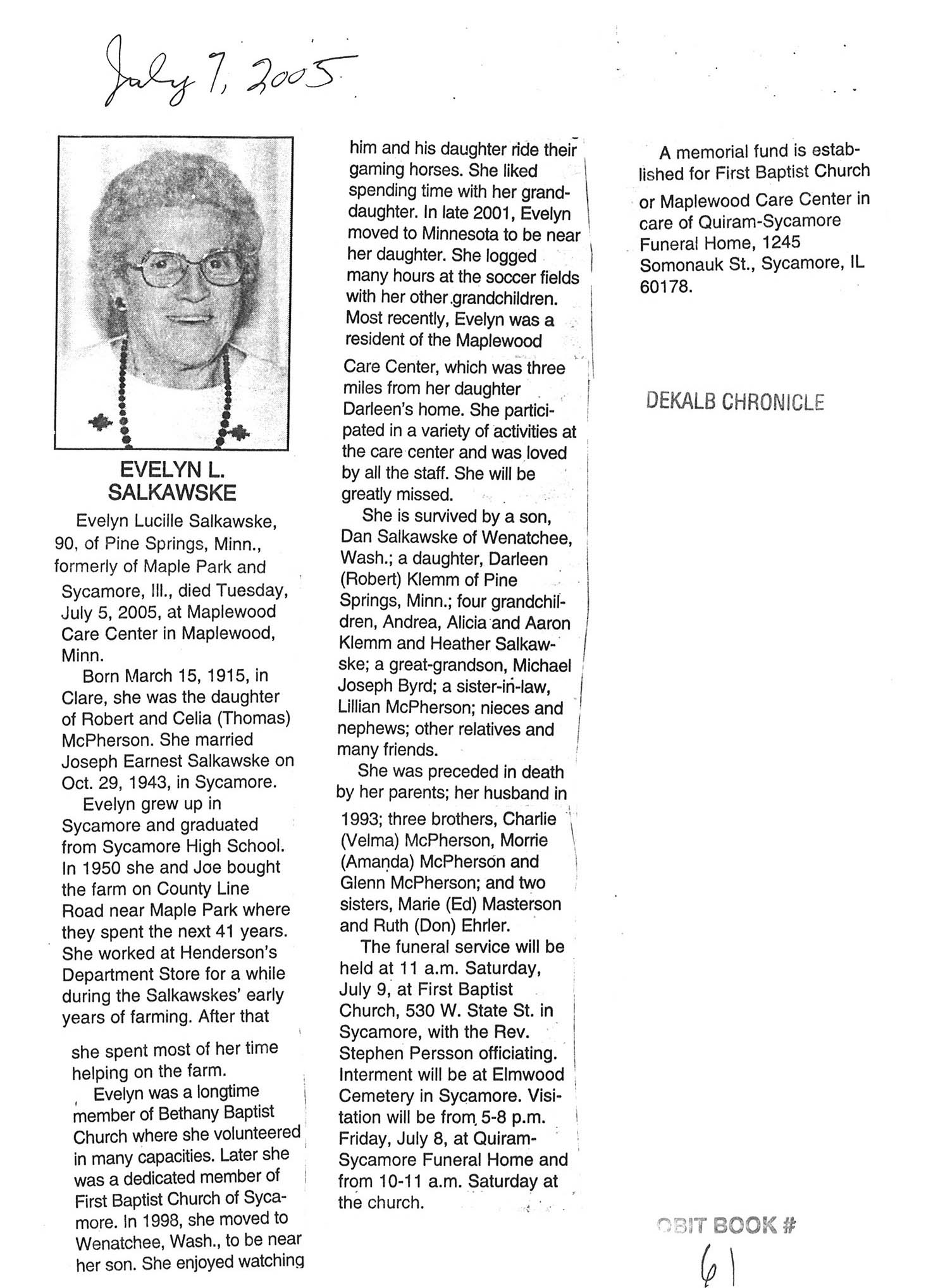 July 7, 2005

EVELYN L. SALKAWSKE

Evelyn Lucille Salkawske, 90, of Pine Springs, Minn., formerly of Maple Park and Sycamore, Ill., died Tuesday, July 5, 2005, at Maplewood Care Center in Maplewood, Minn.

Born March 15, 1915, in Clare, she was the daughter of Robert and Celia (Thomas) McPherson. She married Joseph Earnest Salkawske on Oct. 29, 1943, in Sycamore.

Evelyn grew up in Sycamore and graduated from Sycamore High School. In 1950 she and Joe bought the farm on County Line Road near Maple Park where they spent the next 41 years. She worked at Henderson's Department Store for a while during the Salkawskes' early years of farming. After that she spent most of her time helping on the farm.

Evelyn was a longtime member of Bethany Baptist Church where she volunteered in many capacities. Later she was a dedicated member of First Baptist Church of Sycamore. In 1998, she moved to Wenatchee, Wash., to be near her son. She enjoyed watching him and his daughter ride their gaming horses. She liked spending time with her granddaughter. In late 2001, Evelyn moved to Minnesota to be near her daughter. She logged many hours at the soccer fields with her other grandchildren. Most recently, Evelyn was a resident of the Maplewood Care Center, which was three miles from her daughter Darleen's home. She participated in a variety of activities at the care center and was loved by all the staff. She will be greatly missed.

She is survived by a son, Dan Salkawske of Wenatchee, Wash.; a daughter, Darleen (Robert) Klemm of Pine Springs, Minn.; four grandchildren, Andrea, Alicia and Aaron Klemm and Heather Salkawske; a great-grandson, Michael Joseph Byrd; a sister-in-law, Lillian McPherson; nieces and nephews; other relatives and many friends.

She was preceded in death by her parents; her husband in 1993; three brothers, Charlie (Velma) McPherson, Morrie (Amanda) McPherson and Glenn McPherson; and two sisters, Marie (Ed) Masterson and Ruth (Don) Ehrler.

The funeral service will be held at 11 a.m. Saturday, July 9, at First Baptist Church, 530 W. State St. in Sycamore, with the Rev. Stephen Persson officiating. Interment will be at Elmwood Cemetery in Sycamore. Visitation will be from 5-8 p.m. Friday, July 8, at Quiram-Sycamore Funeral Home and from 10-11 a.m. Saturday at the church.

A memorial fund is established for First Baptist Church or Maplewood Care Center in care of Quiram-Sycamore Funeral Home, 1245 Somonauk St., Sycamore, IL 60178.

DEKALB CHRONICLE

OBIT BOOK #
61